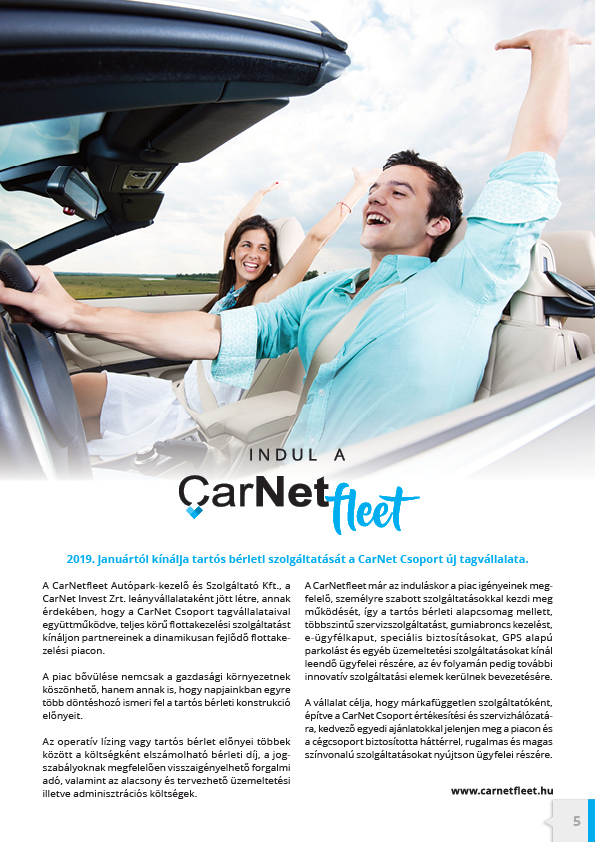 INDUL A

CarNet fleet

2019. Januártól kínálja tartós bérleti szolgáltatását a CarNet Csoport új tagvállalata.

A CarNetfleet Autópark-kezelő és Szolgáltató Kft., a CarNet Invest Zrt. leányvállalataként jött létre, annak érdekében, hogy a CarNet Csoport tagvállalataival együttműködve, teljes körű flottakezelési szolgáltatást kínáljon partnereinek a dinamikusan fejlődő flottakezelési piacon.

A piac bővülése nemcsak a gazdasági környezetnek köszönhető, hanem annak is, hogy napjainkban egyre több döntéshozó ismeri fel a tartós bérleti konstrukció előnyeit.

Az operatív lízing vagy tartós bérlet előnyei többek között a költségként elszámolható bérleti díj, a jogszabályoknak megfelelően visszaigényelhető forgalmi adó, valamint az alacsony és tervezhető üzemeltetési illetve adminisztrációs költségek.

A CarNetfleet már az induláskor a piac igényeinek megfelelő, személyre szabott szolgáltatásokkal kezdi meg működését, így a tartós bérleti alapcsomag mellett, többszintű szervizszolgáltatást, gumiabroncs kezelést, e-ügyfélkaput, speciális biztosításokat, GPS alapú parkolást és egyéb üzemeltetési szolgáltatásokat kínál leendő ügyfelei részére, az év folyamán pedig további innovatív szolgáltatási elemek kerülnek bevezetésére.

A vállalat célja, hogy márkafüggetlen szolgáltatóként, építve a CarNet Csoport értékesítési és szervizhálózatára, kedvező egyedi ajánlatokkal jelenjen meg a piacon és a cégcsoport biztosította háttérrel, rugalmas és magas színvonalú szolgáltatásokat nyújtson ügyfelei részére.

www.carnetfleet.hu

5